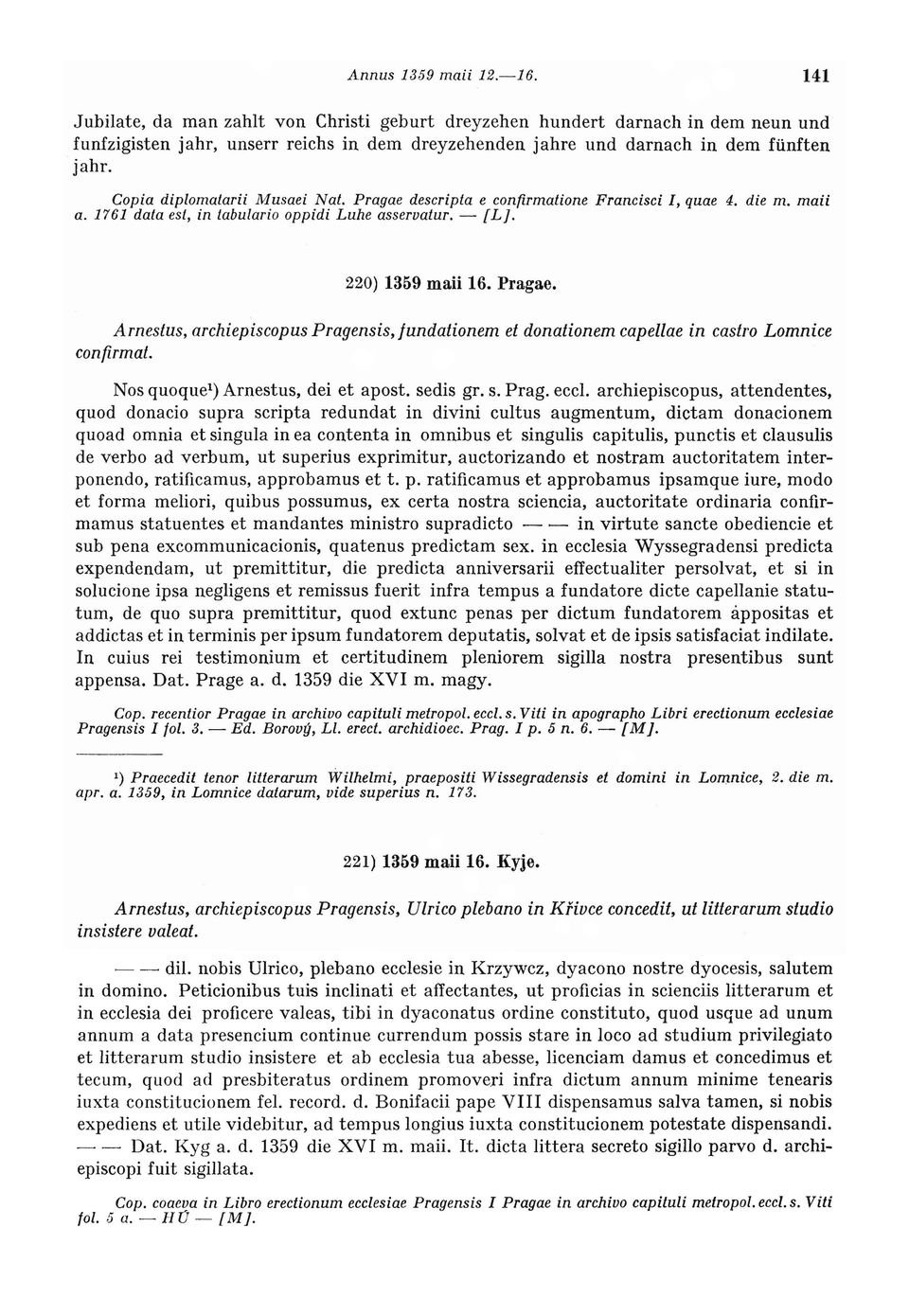 Annus 1359 maii 12.—16. 141

Jubilate, da man zahlt von Christi geburt dreyzehen hundert darnach in dem neun und funfzigisten jahr, unserr reichs in dem dreyzehenden jahre und darnach in dem fünften jahr.

Copia diplomatarii Musaei Nat. Pragae descripta e confirmatione Francisci I, quae 4. die m. maii a. 1761 data est, in tabulario oppidi Luhe asservatur. — [L].

220) 1359 maii 16. Pragae.

Arnestus, archiepiscopus Pragensis, fundationem et donationem capellae in castro Lomnice confirmat.

Nos quoque¹) Arnestus, dei et apost. sedis gr. s. Prag. eccl. archiepiscopus, attendentes, quod donacio supra scripta redundat in divini cultus augmentum, dictam donacionem quoad omnia et singula in ea contenta in omnibus et singulis capitulis, punctis et clausulis de verbo ad verbum, ut superius exprimitur, auctorizando et nostram auctoritatem interponendo, ratificamus, approbamus et t. p. ratificamus et approbamus ipsamque iure, modo et forma meliori, quibus possumus, ex certa nostra sciencia, auctoritate ordinaria confirmamus statuentes et mandantes ministro supradicto — — in virtute sancte obediencie et sub pena excommunicacionis, quatenus predictam sex. in ecclesia Wyssegradensi predicta expendendam, ut premittitur, die predicta anniversarii effectualiter persolvat, et si in solucione ipsa negligens et remissus fuerit infra tempus a fundatore dicte capellanie statutum, de quo supra premittitur, quod extunc penas per dictum fundatorem appositas et addictas et in terminis per ipsum fundatorem deputatis, solvat et de ipsis satisfaciat indilate. In cuius rei testimonium et certitudinem pleniorem sigilla nostra presentibus sunt appensa. Dat. Prage a. d. 1359 die XVI m. magy.

Cop. recentior Pragae in archivo capituli metropol. eccl. s. Viti in apographo Libri erectionum ecclesiae Pragensis I fol. 3. — Ed. Borový, Ll. erect. archidioec. Prag. I p. 5 n. 6. — [M].

¹) Praecedit tenor litterarum Wilhelmi, praepositi Wissegradensis et domini in Lomnice, 2. die m. apr. a. 1359, in Lomnice datarum, vide superius n. 173.

221) 1359 maii 16. Kyje.

Arnestus, archiepiscopus Pragensis, Ulrico plebano in Křivce concedit, ut litterarum studio insistere valeat.

— — dil. nobis Ulrico, plebano ecclesie in Krzywcz, dyacono nostre dyocesis, salutem in domino. Peticionibus tuis inclinati et affectantes, ut proficias in scienciis litterarum et in ecclesia dei proficere valeas, tibi in dyaconatus ordine constituto, quod usque ad unum annum a data presencium continue currendum possis stare in loco ad studium privilegiato et litterarum studio insistere et ab ecclesia tua abesse, licenciam damus et concedimus et tecum, quod ad presbiteratus ordinem promoveri infra dictum annum minime tenearis iuxta constitucionem fel. record. d. Bonifacii pape VIII dispensamus salva tamen, si nobis expediens et utile videbitur, ad tempus longius iuxta constitucionem potestate dispensandi. — — Dat. Kyg a. d. 1359 die XVI m. maii. It. dicta littera secreto sigillo parvo d. archiepiscopi fuit sigillata.

Cop. coaeva in Libro erectionum ecclesiae Pragensis I Pragae in archivo capituli metropol. eccl. s. Viti fol. 5 a. — HÚ — [M].